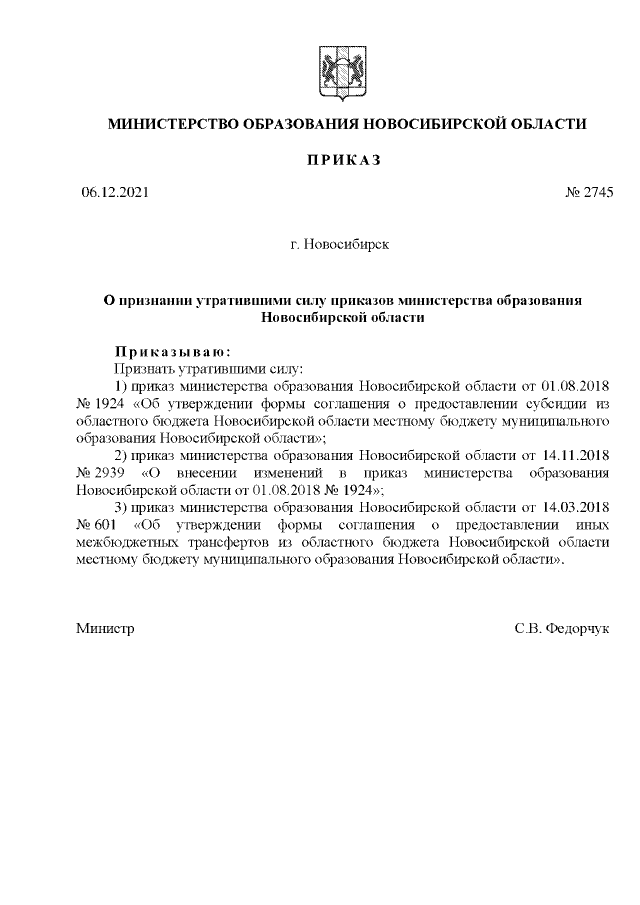 МИНИСТЕРСТВО ОБРАЗОВАНИЯ НОВОСИБИРСКОЙ ОБЛАСТИ

ПРИКАЗ

06.12.2021 № 2745

г. Новосибирск

О признании утратившими силу приказов министерства образования Новосибирской области

Приказываю:
Признать утратившими силу:
1) приказ министерства образования Новосибирской области от 01.08.2018 № 1924 «Об утверждении формы соглашения о предоставлении субсидии из областного бюджета Новосибирской области местному бюджету муниципального образования Новосибирской области»;
2) приказ министерства образования Новосибирской области от 14.11.2018 № 2939 «О внесении изменений в приказ министерства образования Новосибирской области от 01.08.2018 № 1924»;
3) приказ министерства образования Новосибирской области от 14.03.2018 № 601 «Об утверждении формы соглашения о предоставлении иных межбюджетных трансфертов из областного бюджета Новосибирской области местному бюджету муниципального образования Новосибирской области».

Министр С.В. Федорчук